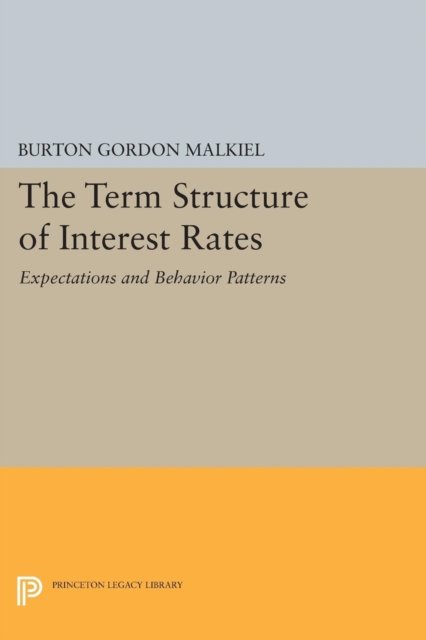 BURTON GORDON MALKIEL

The Term Structure of Interest Rates

Expectations and Behavior Patterns

PRINCETON LEGACY LIBRARY